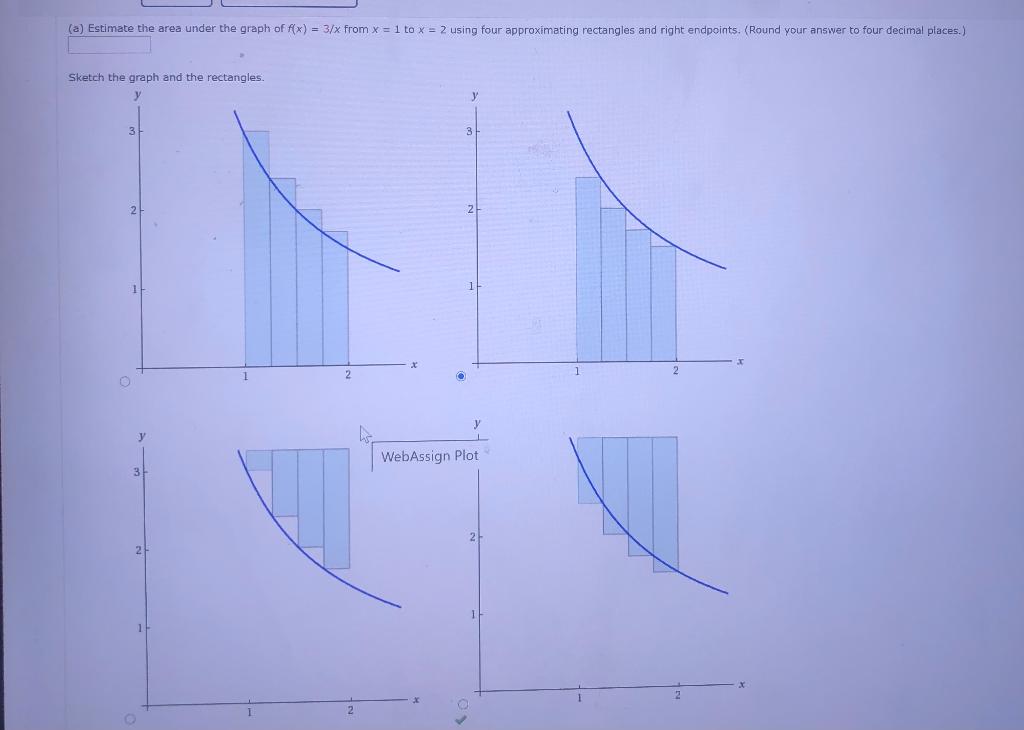 (a) Estimate the area under the graph of $f(x) = 3/x$ from $x = 1$ to $x = 2$ using four approximating rectangles and right endpoints. (Round your answer to four decimal places.)

Sketch the graph and the rectangles.

y
3
2
1
1
2
x

y
3
2
1
1
2
x

y
3
2
1
1
2
x

y
WebAssign Plot
2
1
1
2
x